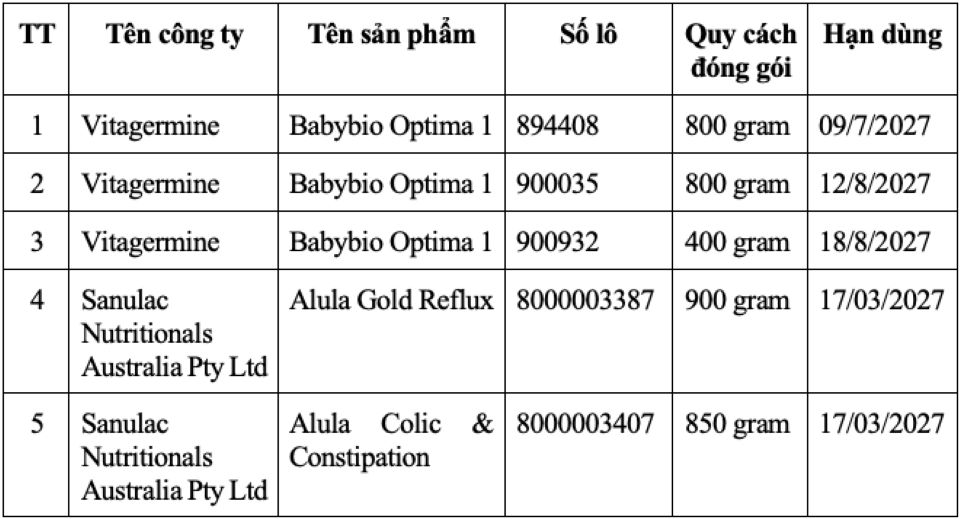 | TT | Tên công ty | Tên sản phẩm | Số lô | Quy cách đóng gói | Hạn dùng |
|---|---|---|---|---|---|
| 1 | Vitagermine | Babybio Optima 1 | 894408 | 800 gram | 09/7/2027 |
| 2 | Vitagermine | Babybio Optima 1 | 900035 | 800 gram | 12/8/2027 |
| 3 | Vitagermine | Babybio Optima 1 | 900932 | 400 gram | 18/8/2027 |
| 4 | Sanulac Nutritionals Australia Pty Ltd | Alula Gold Reflux | 8000003387 | 900 gram | 17/03/2027 |
| 5 | Sanulac Nutritionals Australia Pty Ltd | Alula Colic & Constipation | 8000003407 | 850 gram | 17/03/2027 |